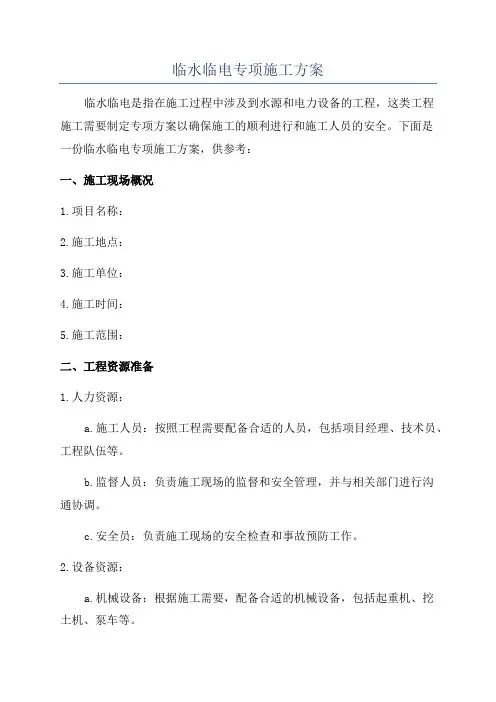 临水临电专项施工方案

临水临电是指在施工过程中涉及到水源和电力设备的工程，这类工程施工需要制定专项方案以确保施工的顺利进行和施工人员的安全。下面是一份临水临电专项施工方案，供参考：

一、施工现场概况

1.项目名称：

2.施工地点：

3.施工单位：

4.施工时间：

5.施工范围：

二、工程资源准备

1.人力资源：

a.施工人员：按照工程需要配备合适的人员，包括项目经理、技术员、工程队伍等。

b.监督人员：负责施工现场的监督和安全管理，并与相关部门进行沟通协调。

c.安全员：负责施工现场的安全检查和事故预防工作。

2.设备资源：

a.机械设备：根据施工需要，配备合适的机械设备，包括起重机、挖土机、泵车等。